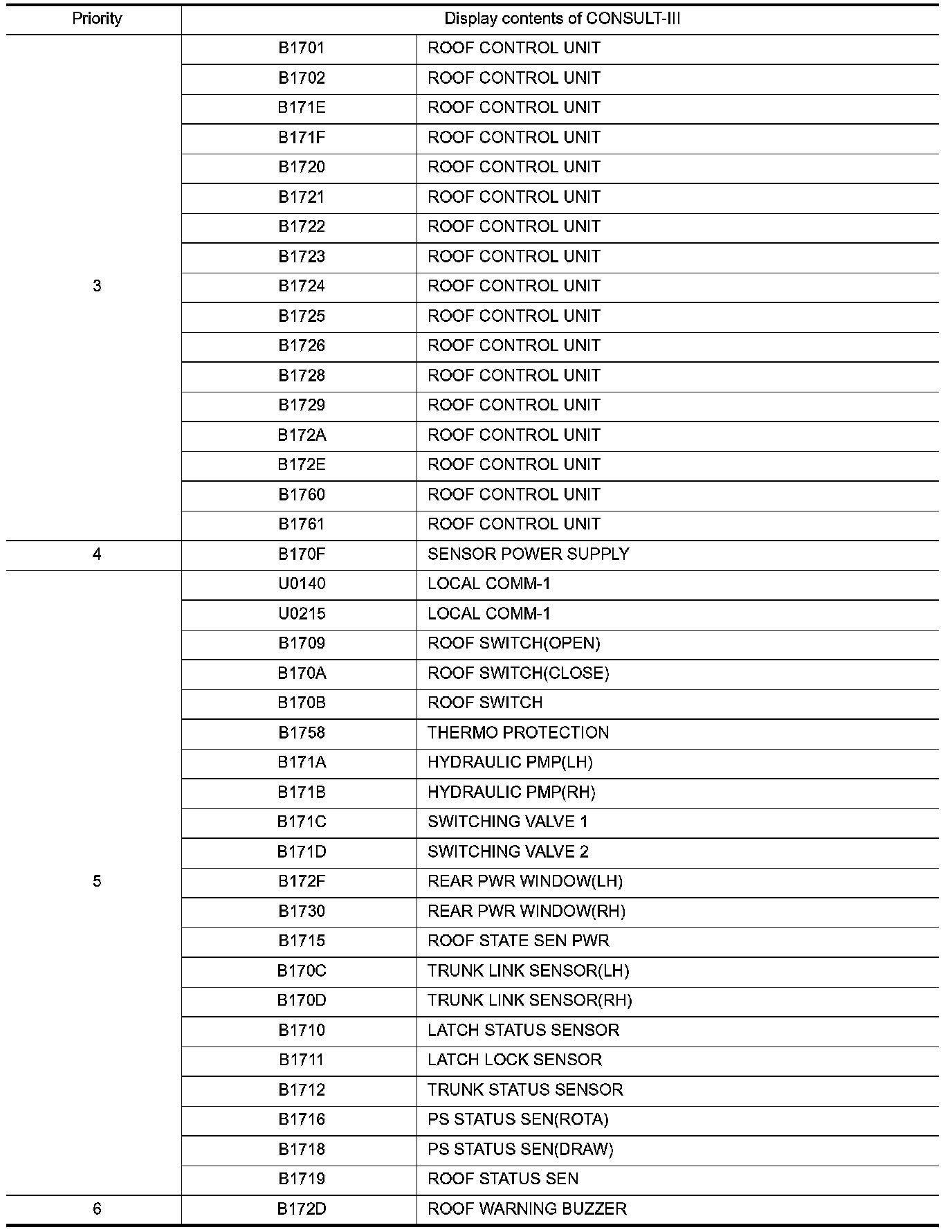 | Priority | Display contents of CONSULT-III | |
|---|---|---|
| 3 | B1701 | ROOF CONTROL UNIT |
| | B1702 | ROOF CONTROL UNIT |
| | B171E | ROOF CONTROL UNIT |
| | B171F | ROOF CONTROL UNIT |
| | B1720 | ROOF CONTROL UNIT |
| | B1721 | ROOF CONTROL UNIT |
| | B1722 | ROOF CONTROL UNIT |
| | B1723 | ROOF CONTROL UNIT |
| | B1724 | ROOF CONTROL UNIT |
| | B1725 | ROOF CONTROL UNIT |
| | B1726 | ROOF CONTROL UNIT |
| | B1728 | ROOF CONTROL UNIT |
| | B1729 | ROOF CONTROL UNIT |
| | B172A | ROOF CONTROL UNIT |
| | B172E | ROOF CONTROL UNIT |
| | B1760 | ROOF CONTROL UNIT |
| | B1761 | ROOF CONTROL UNIT |
| 4 | B170F | SENSOR POWER SUPPLY |
| 5 | U0140 | LOCAL COMM-1 |
| | U0215 | LOCAL COMM-1 |
| | B1709 | ROOF SWITCH(OPEN) |
| | B170A | ROOF SWITCH(CLOSE) |
| | B170B | ROOF SWITCH |
| | B1758 | THERMO PROTECTION |
| | B171A | HYDRAULIC PMP(LH) |
| | B171B | HYDRAULIC PMP(RH) |
| | B171C | SWITCHING VALVE 1 |
| | B171D | SWITCHING VALVE 2 |
| | B172F | REAR PWR WINDOW(LH) |
| | B1730 | REAR PWR WINDOW(RH) |
| | B1715 | ROOF STATE SEN PWR |
| | B170C | TRUNK LINK SENSOR(LH) |
| | B170D | TRUNK LINK SENSOR(RH) |
| | B1710 | LATCH STATUS SENSOR |
| | B1711 | LATCH LOCK SENSOR |
| | B1712 | TRUNK STATUS SENSOR |
| | B1716 | PS STATUS SEN(ROTA) |
| | B1718 | PS STATUS SEN(DRAW) |
| | B1719 | ROOF STATUS SEN |
| 6 | B172D | ROOF WARNING BUZZER |